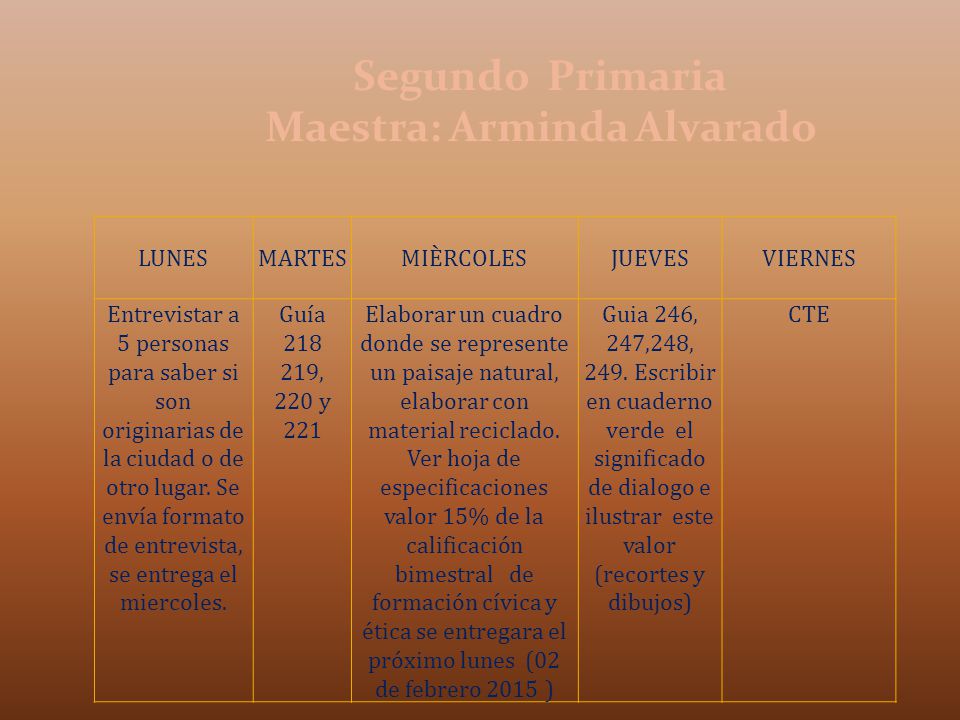 Segundo Primaria
Maestra: Arminda Alvarado

| LUNES | MARTES | MIÈRCOLES | JUEVES | VIERNES |
|---|---|---|---|---|
| Entrevistar a 5 personas para saber si son originarias de la ciudad o de otro lugar. Se envía formato de entrevista, se entrega el miercoles. | Guía 218 219, 220 y 221 | Elaborar un cuadro donde se represente un paisaje natural, elaborar con material reciclado. Ver hoja de especificaciones valor 15% de la calificación bimestral de formación cívica y ética se entregara el próximo lunes (02 de febrero 2015 ) | Guia 246, 247,248, 249. Escribir en cuaderno verde el significado de dialogo e ilustrar este valor (recortes y dibujos) | CTE |